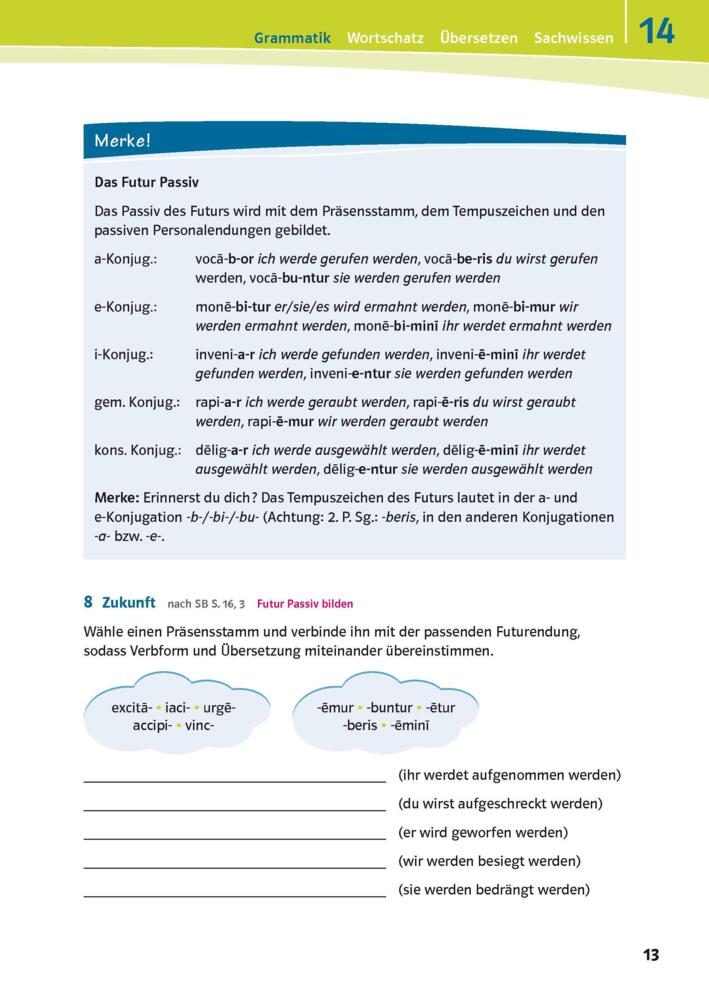 Grammatik Wortschatz Übersetzen Sachwissen 14

Merke!

Das Futur Passiv

Das Passiv des Futurs wird mit dem Präsensstamm, dem Tempuszeichen und den passiven Personalendungen gebildet.

a-Konjug.: vocā-b-or ich werde gerufen werden, vocā-be-ris du wirst gerufen werden, vocā-bu-ntur sie werden gerufen werden

e-Konjug.: monē-bi-tur er/sie/es wird ermahnt werden, monē-bi-mur wir werden ermahnt werden, monē-bi-minī ihr werdet ermahnt werden

i-Konjug.: inveni-a-r ich werde gefunden werden, inveni-ē-minī ihr werdet gefunden werden, inveni-e-ntur sie werden gefunden werden

gem. Konjug.: rapi-a-r ich werde geraubt werden, rapi-ē-ris du wirst geraubt werden, rapi-ē-mur wir werden geraubt werden

kons. Konjug.: dēlig-a-r ich werde ausgewählt werden, dēlig-ē-minī ihr werdet ausgewählt werden, dēlig-e-ntur sie werden ausgewählt werden

Merke: Erinnerst du dich? Das Tempuszeichen des Futurs lautet in der a- und e-Konjugation -b-/-bi-/-bu- (Achtung: 2. P. Sg.: -beris, in den anderen Konjugationen -a- bzw. -e-.

8 Zukunft nach SB S. 16, 3 Futur Passiv bilden

Wähle einen Präsensstamm und verbinde ihn mit der passenden Futurendung, sodass Verbform und Übersetzung miteinander übereinstimmen.

excitā- • iaci- • urgē- accipi- • vinc-

-ēmur • -buntur • -ētur -beris • -ēminī

____ (ihr werdet aufgenommen werden)
____ (du wirst aufgeschreckt werden)
____ (er wird geworfen werden)
____ (wir werden besiegt werden)
____ (sie werden bedrängt werden)

13